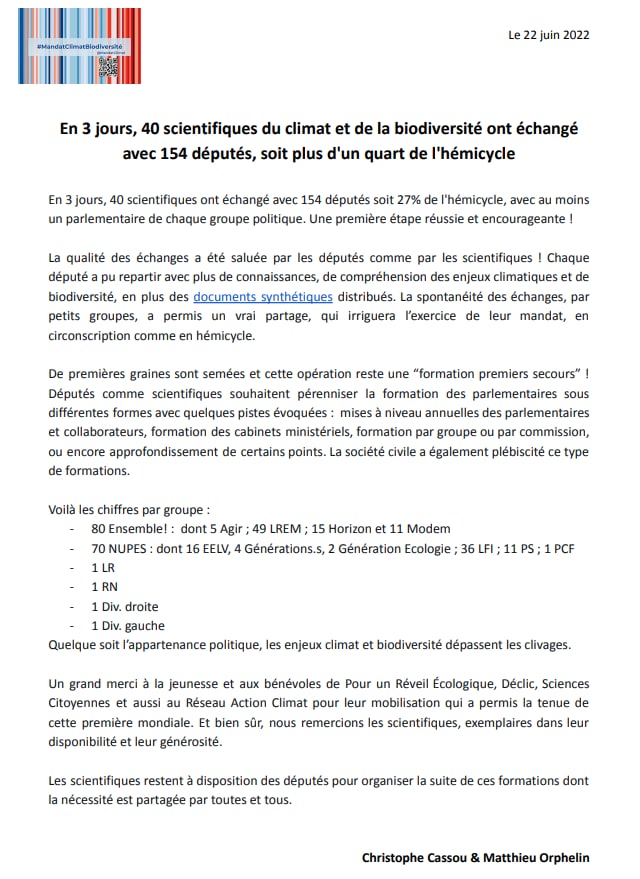 #MandatClimatBiodiversité

Le 22 juin 2022

En 3 jours, 40 scientifiques du climat et de la biodiversité ont échangé avec 154 députés, soit plus d'un quart de l'hémicycle

En 3 jours, 40 scientifiques ont échangé avec 154 députés soit 27% de l'hémicycle, avec au moins un parlementaire de chaque groupe politique. Une première étape réussie et encourageante !

La qualité des échanges a été saluée par les députés comme par les scientifiques ! Chaque député a pu repartir avec plus de connaissances, de compréhension des enjeux climatiques et de biodiversité, en plus des documents synthétiques distribués. La spontanéité des échanges, par petits groupes, a permis un vrai partage, qui irriguera l'exercice de leur mandat, en circonscription comme en hémicycle.

De premières graines sont semées et cette opération reste une "formation premiers secours" ! Députés comme scientifiques souhaitent pérenniser la formation des parlementaires sous différentes formes avec quelques pistes évoquées : mises à niveau annuelles des parlementaires et collaborateurs, formation des cabinets ministériels, formation par groupe ou par commission, ou encore approfondissement de certains points. La société civile a également plébiscité ce type de formations.

Voilà les chiffres par groupe :
- 80 Ensemble! : dont 5 Agir ; 49 LREM ; 15 Horizon et 11 Modem
- 70 NUPES : dont 16 EELV, 4 Générations.s, 2 Génération Ecologie ; 36 LFI ; 11 PS ; 1 PCF
- 1 LR
- 1 RN
- 1 Div. droite
- 1 Div. gauche
Quelque soit l'appartenance politique, les enjeux climat et biodiversité dépassent les clivages.

Un grand merci à la jeunesse et aux bénévoles de Pour un Réveil Écologique, Déclic, Sciences Citoyennes et aussi au Réseau Action Climat pour leur mobilisation qui a permis la tenue de cette première mondiale. Et bien sûr, nous remercions les scientifiques, exemplaires dans leur disponibilité et leur générosité.

Les scientifiques restent à disposition des députés pour organiser la suite de ces formations dont la nécessité est partagée par toutes et tous.

Christophe Cassou & Matthieu Orphelin